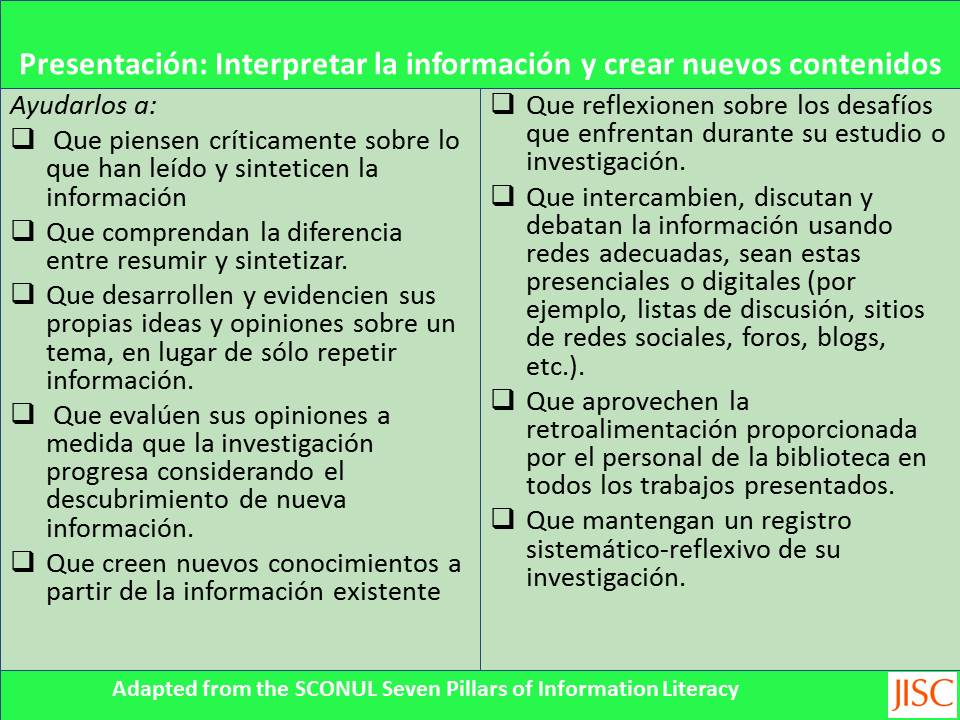 Presentación: Interpretar la información y crear nuevos contenidos

Ayudarlos a:

☐ Que piensen críticamente sobre lo que han leído y sinteticen la información

☐ Que comprendan la diferencia entre resumir y sintetizar.

☐ Que desarrollen y evidencien sus propias ideas y opiniones sobre un tema, en lugar de sólo repetir información.

☐ Que evalúen sus opiniones a medida que la investigación progresa considerando el descubrimiento de nueva información.

☐ Que creen nuevos conocimientos a partir de la información existente

☐ Que reflexionen sobre los desafíos que enfrentan durante su estudio o investigación.

☐ Que intercambien, discutan y debatan la información usando redes adecuadas, sean estas presenciales o digitales (por ejemplo, listas de discusión, sitios de redes sociales, foros, blogs, etc.).

☐ Que aprovechen la retroalimentación proporcionada por el personal de la biblioteca en todos los trabajos presentados.

☐ Que mantengan un registro sistemático-reflexivo de su investigación.

Adapted from the SCONUL Seven Pillars of Information Literacy

JISC